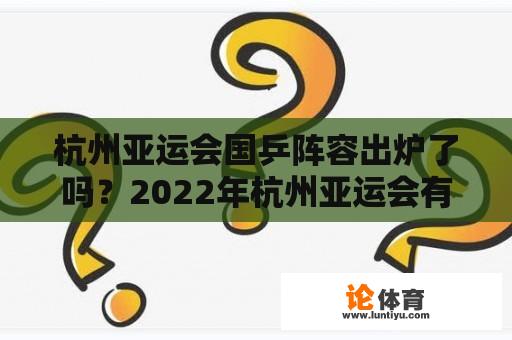 杭州亚运会国乒阵容出炉了吗？2022年杭州亚运会有

论体育
www.luntiyu.com